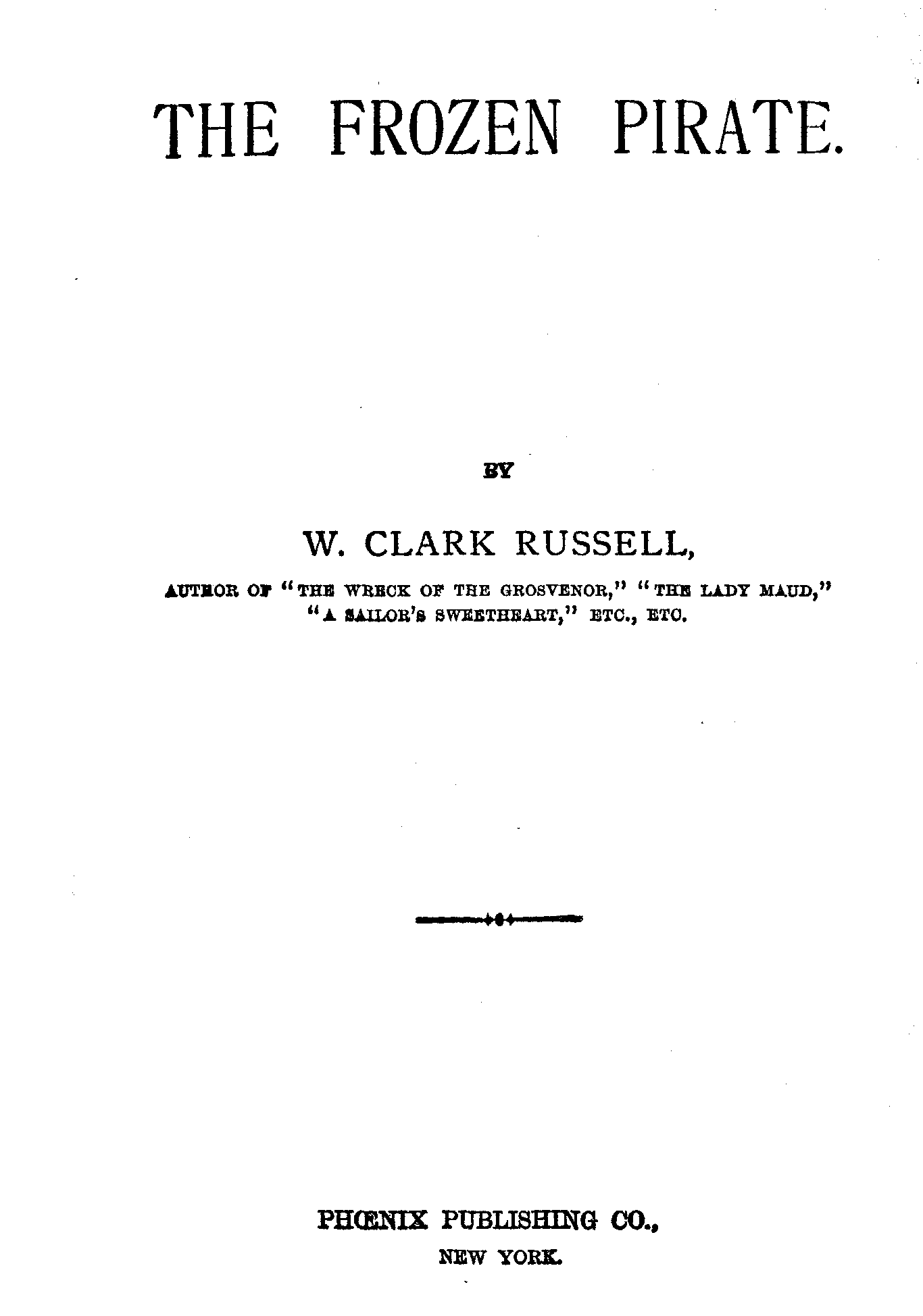 THE FROZEN PIRATE.

BY

W. CLARK RUSSELL,

AUTHOR OF "THE WRECK OF THE GROSVENOR," "THE LADY MAUD," "A SAILOR'S SWEETHEART," ETC., ETC.

PHŒNIX PUBLISHING CO.,
NEW YORK.